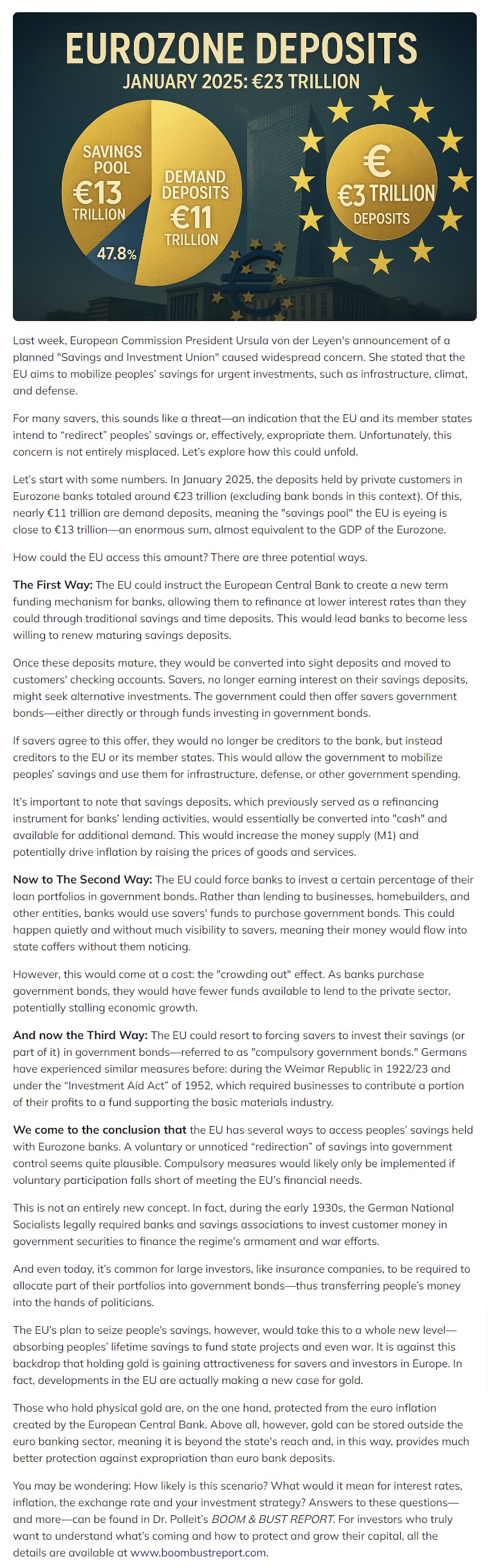 EUROZONE DEPOSITS
JANUARY 2025: €23 TRILLION

SAVINGS POOL €13 TRILLION

DEMAND DEPOSITS €11 TRILLION

47.8%

€ €3 TRILLION DEPOSITS

Last week, European Commission President Ursula von der Leyen's announcement of a planned "Savings and Investment Union" caused widespread concern. She stated that the EU aims to mobilize peoples' savings for urgent investments, such as infrastructure, climat, and defense.

For many savers, this sounds like a threat—an indication that the EU and its member states intend to "redirect" peoples' savings or, effectively, expropriate them. Unfortunately, this concern is not entirely misplaced. Let's explore how this could unfold.

Let's start with some numbers. In January 2025, the deposits held by private customers in Eurozone banks totaled around €23 trillion (excluding bank bonds in this context). Of this, nearly €11 trillion are demand deposits, meaning the "savings pool" the EU is eyeing is close to €13 trillion—an enormous sum, almost equivalent to the GDP of the Eurozone.

How could the EU access this amount? There are three potential ways.

The First Way: The EU could instruct the European Central Bank to create a new term funding mechanism for banks, allowing them to refinance at lower interest rates than they could through traditional savings and time deposits. This would lead banks to become less willing to renew maturing savings deposits.

Once these deposits mature, they would be converted into sight deposits and moved to customers' checking accounts. Savers, no longer earning interest on their savings deposits, might seek alternative investments. The government could then offer savers government bonds—either directly or through funds investing in government bonds.

If savers agree to this offer, they would no longer be creditors to the bank, but instead creditors to the EU or its member states. This would allow the government to mobilize peoples' savings and use them for infrastructure, defense, or other government spending.

It's important to note that savings deposits, which previously served as a refinancing instrument for banks' lending activities, would essentially be converted into "cash" and available for additional demand. This would increase the money supply (M1) and potentially drive inflation by raising the prices of goods and services.

Now to The Second Way: The EU could force banks to invest a certain percentage of their loan portfolios in government bonds. Rather than lending to businesses, homebuilders, and other entities, banks would use savers' funds to purchase government bonds. This could happen quietly and without much visibility to savers, meaning their money would flow into state coffers without them noticing.

However, this would come at a cost: the "crowding out" effect. As banks purchase government bonds, they would have fewer funds available to lend to the private sector, potentially stalling economic growth.

And now the Third Way: The EU could resort to forcing savers to invest their savings (or part of it) in government bonds—referred to as "compulsory government bonds." Germans have experienced similar measures before: during the Weimar Republic in 1922/23 and under the "Investment Aid Act" of 1952, which required businesses to contribute a portion of their profits to a fund supporting the basic materials industry.

We come to the conclusion that the EU has several ways to access peoples' savings held with Eurozone banks. A voluntary or unnoticed "redirection" of savings into government control seems quite plausible. Compulsory measures would likely only be implemented if voluntary participation falls short of meeting the EU's financial needs.

This is not an entirely new concept. In fact, during the early 1930s, the German National Socialists legally required banks and savings associations to invest customer money in government securities to finance the regime's armament and war efforts.

And even today, it's common for large investors, like insurance companies, to be required to allocate part of their portfolios into government bonds—thus transferring people's money into the hands of politicians.

The EU's plan to seize people's savings, however, would take this to a whole new level—absorbing peoples' lifetime savings to fund state projects and even war. It is against this backdrop that holding gold is gaining attractiveness for savers and investors in Europe. In fact, developments in the EU are actually making a new case for gold.

Those who hold physical gold are, on the one hand, protected from the euro inflation created by the European Central Bank. Above all, however, gold can be stored outside the euro banking sector, meaning it is beyond the state's reach and, in this way, provides much better protection against expropriation than euro bank deposits.

You may be wondering: How likely is this scenario? What would it mean for interest rates, inflation, the exchange rate and your investment strategy? Answers to these questions—and more—can be found in Dr. Polleit's BOOM & BUST REPORT. For investors who truly want to understand what's coming and how to protect and grow their capital, all the details are available at www.boombustreport.com.